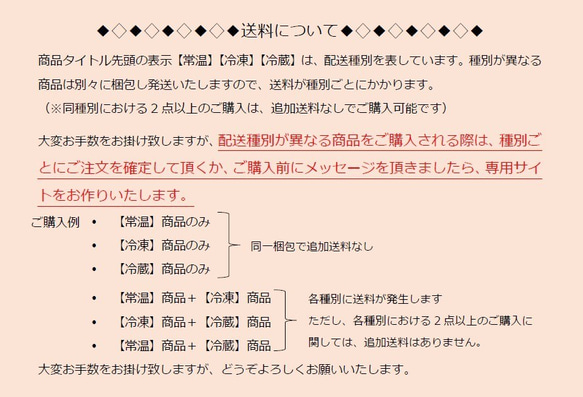 ◆◇◆◇◆◇◆◇◆送料について◆◇◆◇◆◇◆◇◆

商品タイトル先頭の表示【常温】【冷凍】【冷蔵】は、配送種別を表しています。種別が異なる商品は別々に梱包し発送いたしますので、送料が種別ごとにかかります。
（※同種別における２点以上のご購入は、追加送料なしでご購入可能です）

大変お手数をお掛け致しますが、配送種別が異なる商品をご購入される際は、種別ごとにご注文を確定して頂くか、ご購入前にメッセージを頂きましたら、専用サイトをお作りいたします。

ご購入例
• 【常温】商品のみ
• 【冷凍】商品のみ
• 【冷蔵】商品のみ
同一梱包で追加送料なし

• 【常温】商品＋【冷凍】商品
• 【冷凍】商品＋【冷蔵】商品
• 【常温】商品＋【冷蔵】商品
各種別に送料が発生します
ただし、各種別における２点以上のご購入に関しては、追加送料はありません。

大変お手数をお掛け致しますが、どうぞよろしくお願いいたします。